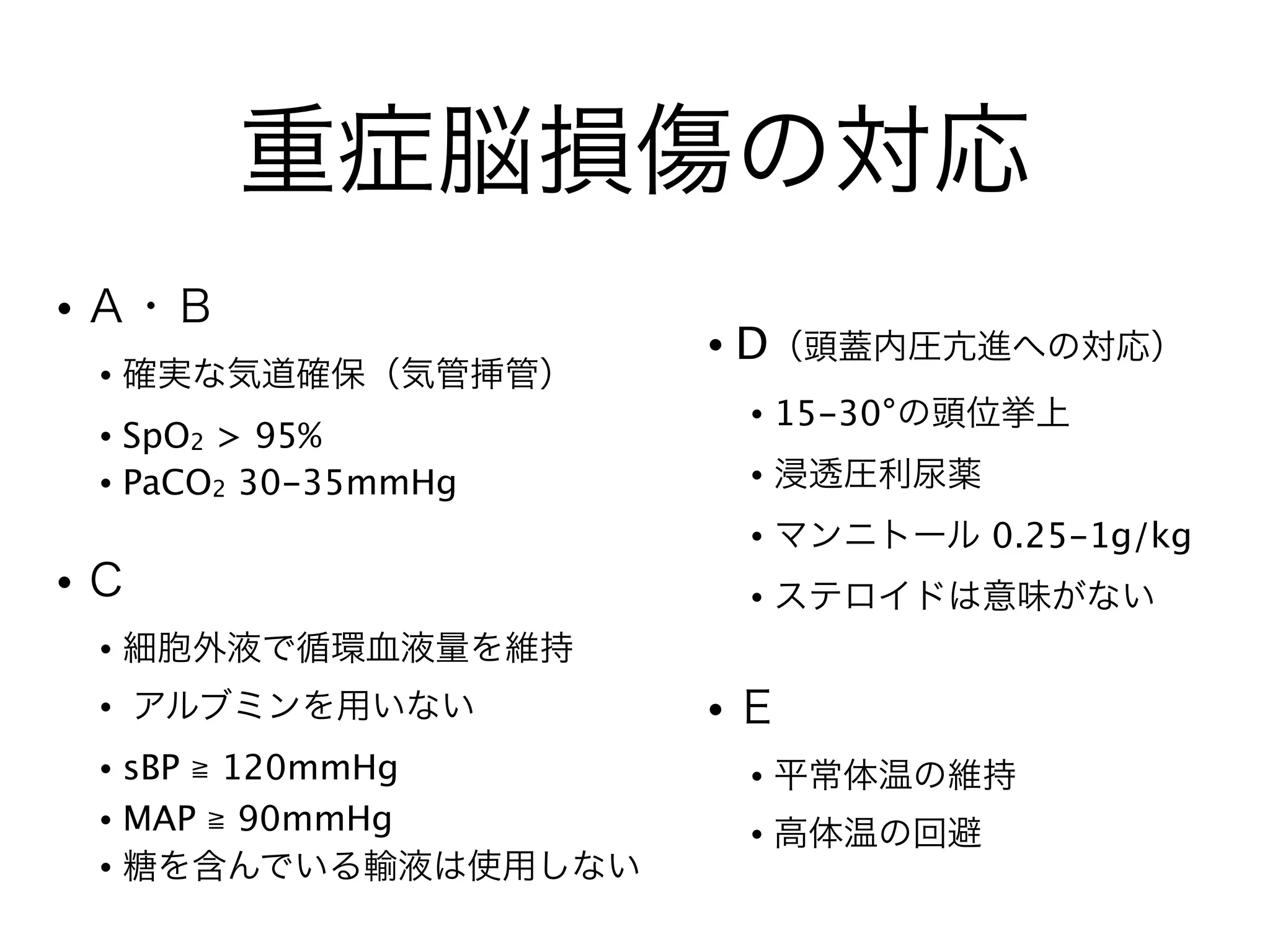 重症脳損傷の対応

• A・B
  • 確実な気道確保（気管挿管）
  • $SpO_2$ > 95%
  • $PaCO_2$ 30-35mmHg

• C
  • 細胞外液で循環血液量を維持
  • アルブミンを用いない
  • sBP ≧ 120mmHg
  • MAP ≧ 90mmHg
  • 糖を含んでいる輸液は使用しない

• D（頭蓋内圧亢進への対応）
  • 15-30°の頭位挙上
  • 浸透圧利尿薬
  • マンニトール 0.25-1g/kg
  • ステロイドは意味がない

• E
  • 平常体温の維持
  • 高体温の回避